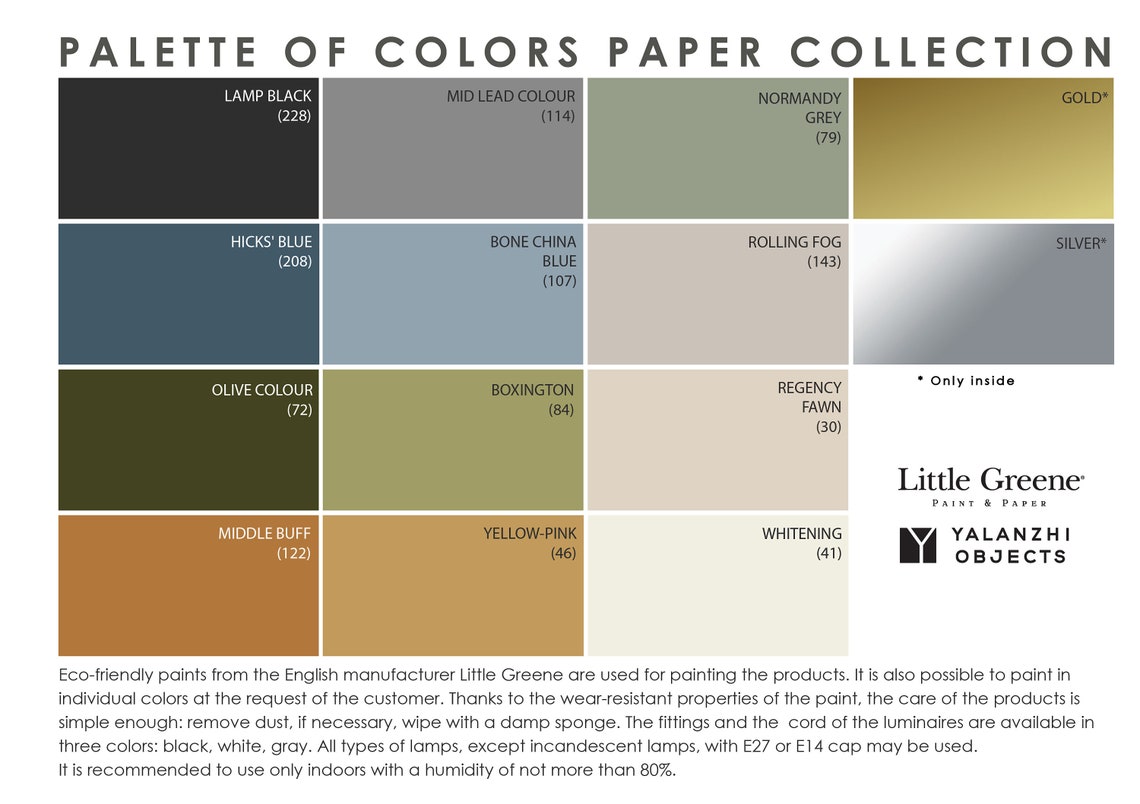 PALETTE OF COLORS PAPER COLLECTION

LAMP BLACK
(228)

MID LEAD COLOUR
(114)

NORMANDY GREY
(79)

GOLD*

HICKS' BLUE
(208)

BONE CHINA BLUE
(107)

ROLLING FOG
(143)

SILVER*

OLIVE COLOUR
(72)

BOXINGTON
(84)

REGENCY FAWN
(30)

* Only inside

MIDDLE BUFF
(122)

YELLOW-PINK
(46)

WHITENING
(41)

Little Greene®
PAINT & PAPER

YALANZHI OBJECTS

Eco-friendly paints from the English manufacturer Little Greene are used for painting the products. It is also possible to paint in individual colors at the request of the customer. Thanks to the wear-resistant properties of the paint, the care of the products is simple enough: remove dust, if necessary, wipe with a damp sponge. The fittings and the cord of the luminaires are available in three colors: black, white, gray. All types of lamps, except incandescent lamps, with E27 or E14 cap may be used.
It is recommended to use only indoors with a humidity of not more than 80%.